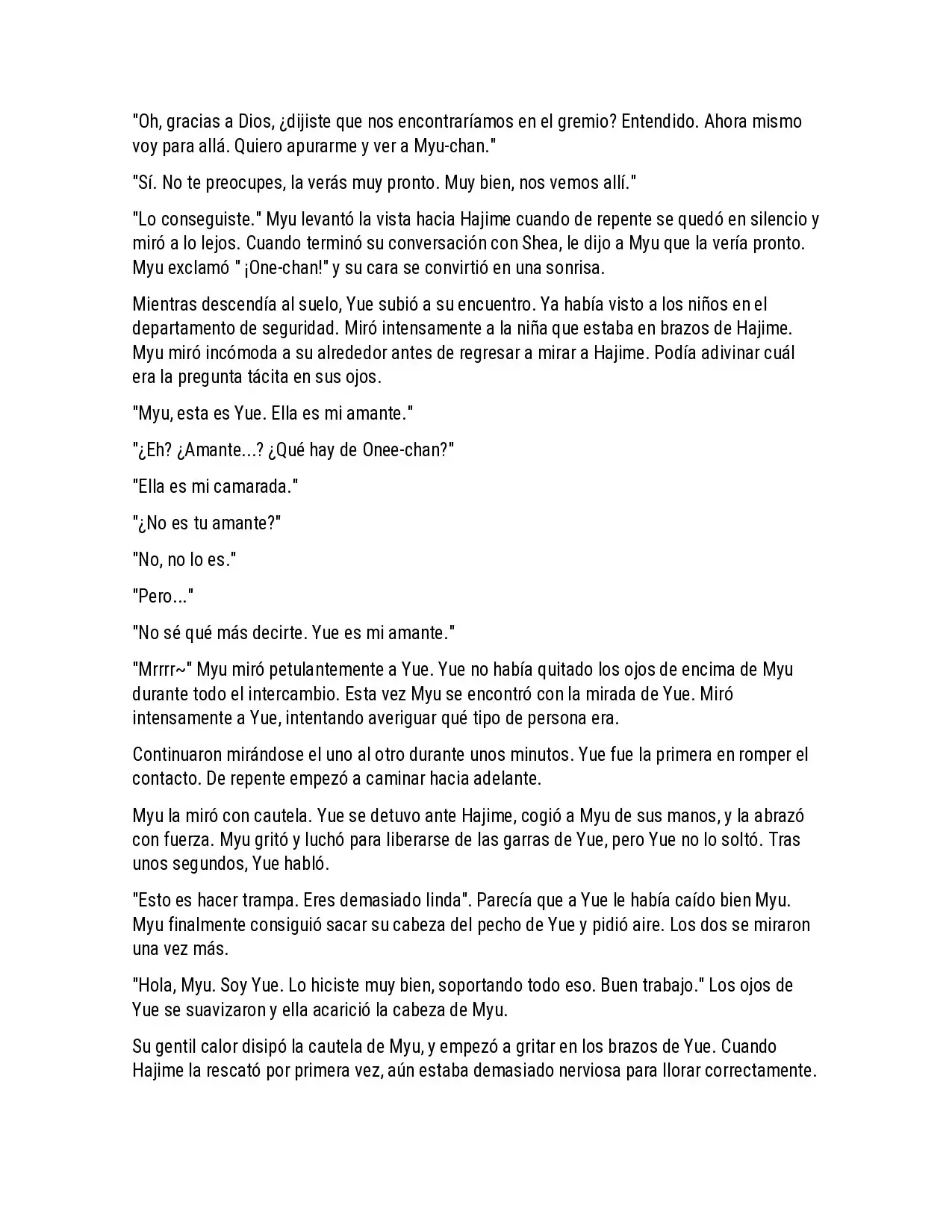 "Oh, gracias a Dios, ¿dijiste que nos encontraríamos en el gremio? Entendido. Ahora mismo voy para allá. Quiero apurarme y ver a Myu-chan."

"Sí. No te preocupes, la verás muy pronto. Muy bien, nos vemos allí."

"Lo conseguiste." Myu levantó la vista hacia Hajime cuando de repente se quedó en silencio y miró a lo lejos. Cuando terminó su conversación con Shea, le dijo a Myu que la vería pronto. Myu exclamó " ¡One-chan!" y su cara se convirtió en una sonrisa.

Mientras descendía al suelo, Yue subió a su encuentro. Ya había visto a los niños en el departamento de seguridad. Miró intensamente a la niña que estaba en brazos de Hajime. Myu miró incómoda a su alrededor antes de regresar a mirar a Hajime. Podía adivinar cuál era la pregunta tácita en sus ojos.

"Myu, esta es Yue. Ella es mi amante."

"¿Eh? ¿Amante...? ¿Qué hay de Onee-chan?"

"Ella es mi camarada."

"¿No es tu amante?"

"No, no lo es."

"Pero..."

"No sé qué más decirte. Yue es mi amante."

"Mrrrr~" Myu miró petulantemente a Yue. Yue no había quitado los ojos de encima de Myu durante todo el intercambio. Esta vez Myu se encontró con la mirada de Yue. Miró intensamente a Yue, intentando averiguar qué tipo de persona era.

Continuaron mirándose el uno al otro durante unos minutos. Yue fue la primera en romper el contacto. De repente empezó a caminar hacia adelante.

Myu la miró con cautela. Yue se detuvo ante Hajime, cogió a Myu de sus manos, y la abrazó con fuerza. Myu gritó y luchó para liberarse de las garras de Yue, pero Yue no lo soltó. Tras unos segundos, Yue habló.

"Esto es hacer trampa. Eres demasiado linda". Parecía que a Yue le había caído bien Myu. Myu finalmente consiguió sacar su cabeza del pecho de Yue y pidió aire. Los dos se miraron una vez más.

"Hola, Myu. Soy Yue. Lo hiciste muy bien, soportando todo eso. Buen trabajo." Los ojos de Yue se suavizaron y ella acarició la cabeza de Myu.

Su gentil calor disipó la cautela de Myu, y empezó a gritar en los brazos de Yue. Cuando Hajime la rescató por primera vez, aún estaba demasiado nerviosa para llorar correctamente.